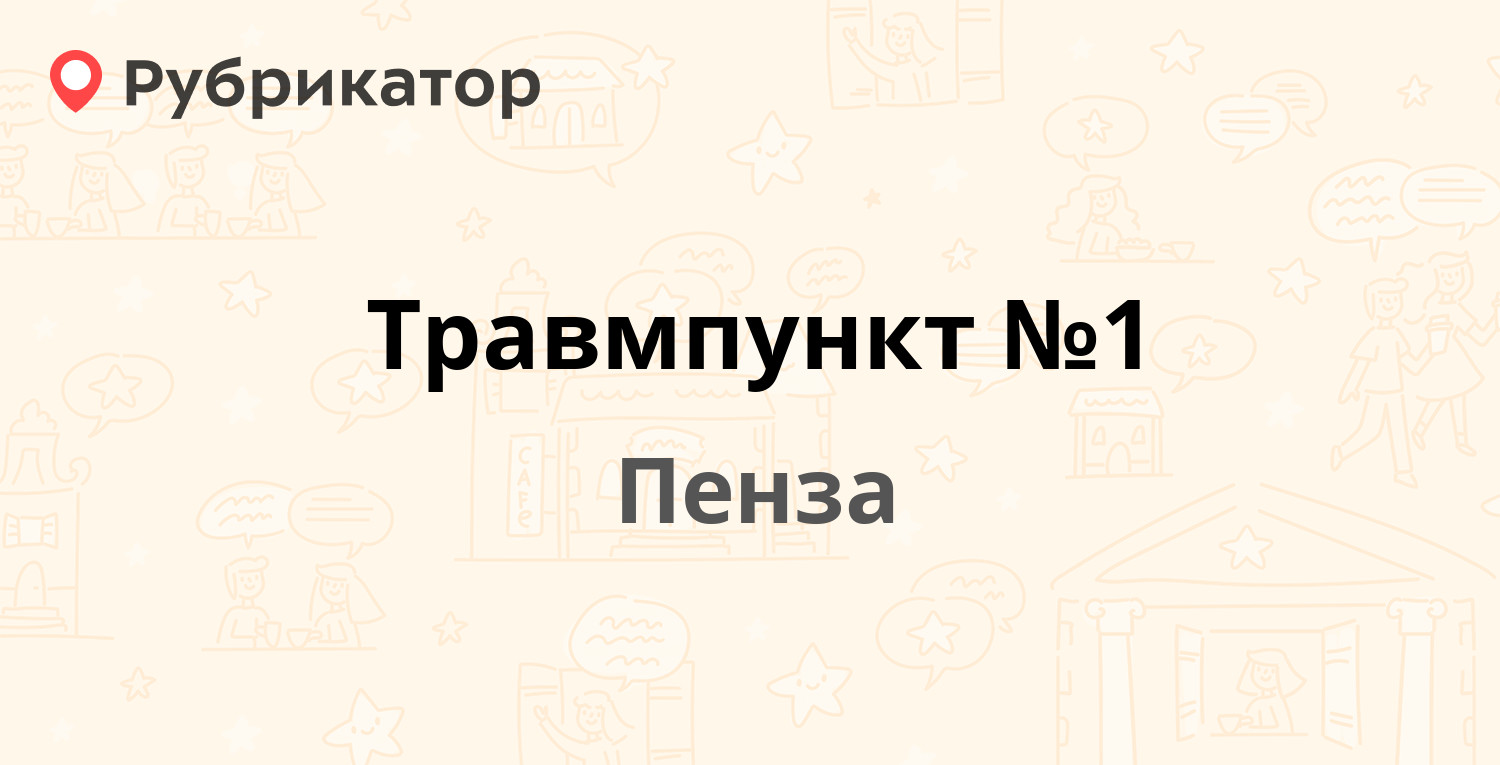 Рубрикатор

Травмпункт №1

Пенза